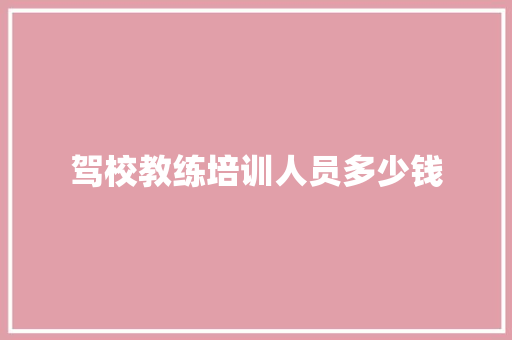 驾校教练培训人员多少钱